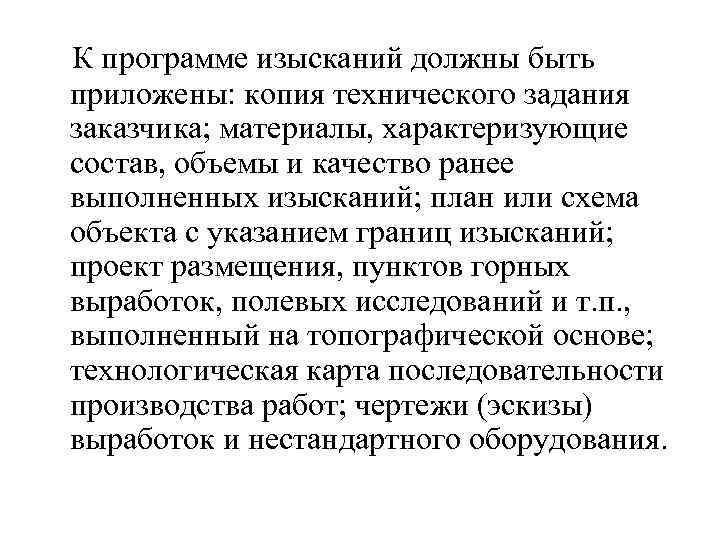 К программе изысканий должны быть приложены: копия технического задания заказчика; материалы, характеризующие состав, объемы и качество ранее выполненных изысканий; план или схема объекта с указанием границ изысканий; проект размещения, пунктов горных выработок, полевых исследований и т.п., выполненный на топографической основе; технологическая карта последовательности производства работ; чертежи (эскизы) выработок и нестандартного оборудования.